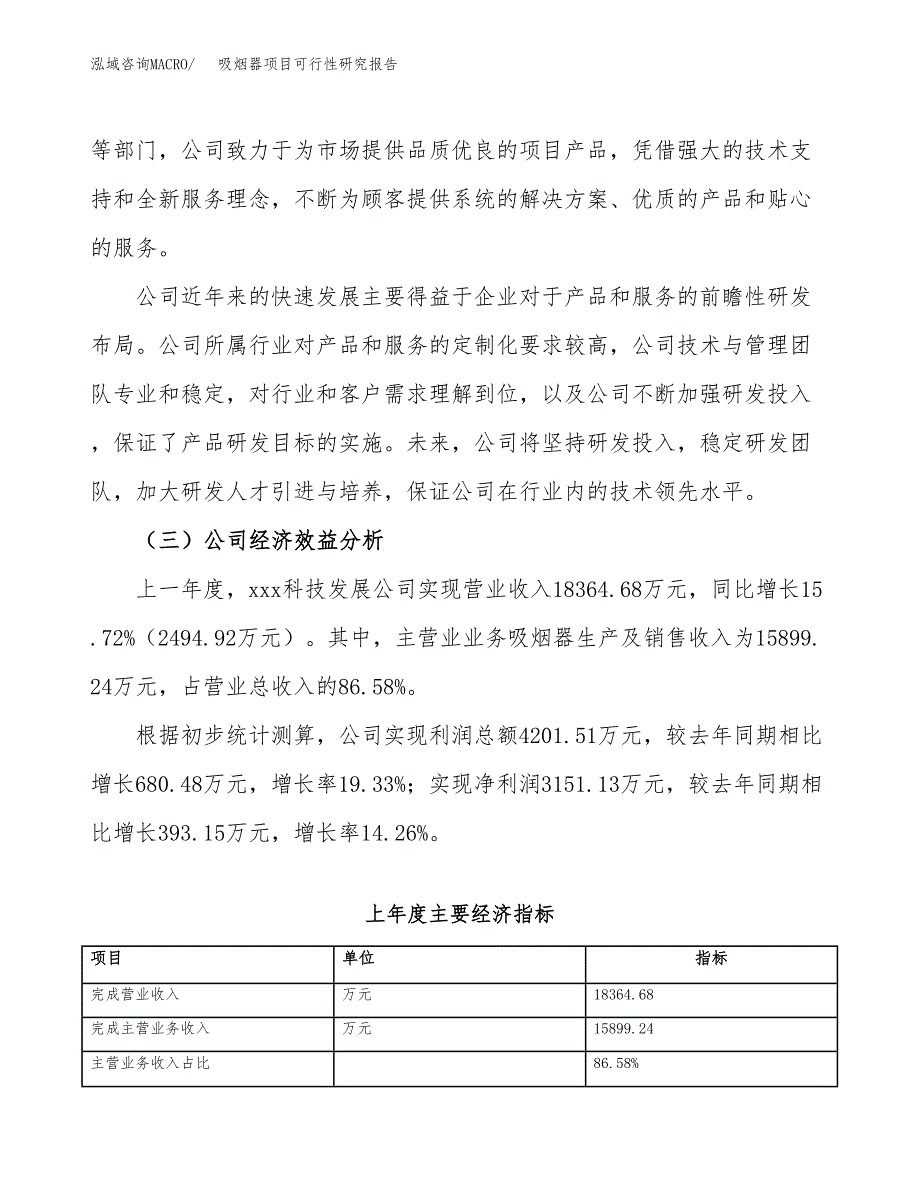 泓域咨询MACRO/ 吸烟器项目可行性研究报告

等部门，公司致力于为市场提供品质优良的项目产品，凭借强大的技术支持和全新服务理念，不断为顾客提供系统的解决方案、优质的产品和贴心的服务。

公司近年来的快速发展主要得益于企业对于产品和服务的前瞻性研发布局。公司所属行业对产品和服务的定制化要求较高，公司技术与管理团队专业和稳定，对行业和客户需求理解到位，以及公司不断加强研发投入，保证了产品研发目标的实施。未来，公司将坚持研发投入，稳定研发团队，加大研发人才引进与培养，保证公司在行业内的技术领先水平。

（三）公司经济效益分析

上一年度，xxx科技发展公司实现营业收入18364.68万元，同比增长15.72%（2494.92万元）。其中，主营业业务吸烟器生产及销售收入为15899.24万元，占营业总收入的86.58%。

根据初步统计测算，公司实现利润总额4201.51万元，较去年同期相比增长680.48万元，增长率19.33%；实现净利润3151.13万元，较去年同期相比增长393.15万元，增长率14.26%。

上年度主要经济指标

| 项目 | 单位 | 指标 |
|---|---|---|
| 完成营业收入 | 万元 | 18364.68 |
| 完成主营业务收入 | 万元 | 15899.24 |
| 主营业务收入占比 | | 86.58% |